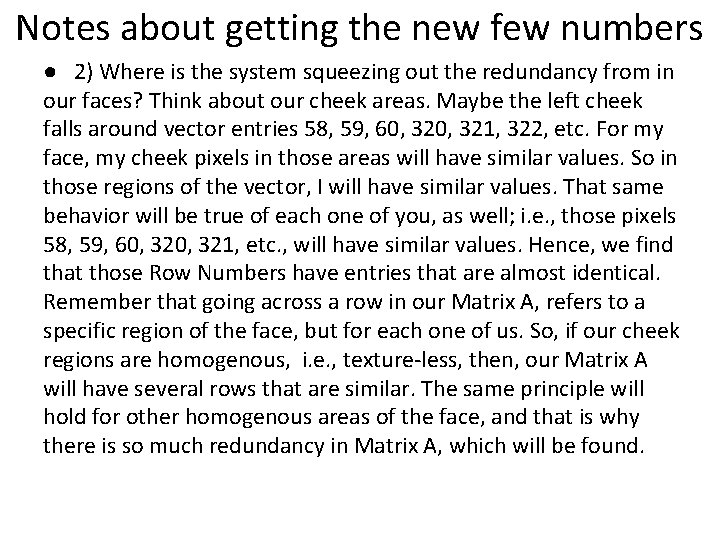 Notes about getting the new few numbers

• 2) Where is the system squeezing out the redundancy from in our faces? Think about our cheek areas. Maybe the left cheek falls around vector entries 58, 59, 60, 320, 321, 322, etc. For my face, my cheek pixels in those areas will have similar values. So in those regions of the vector, I will have similar values. That same behavior will be true of each one of you, as well; i.e., those pixels 58, 59, 60, 320, 321, etc., will have similar values. Hence, we find that those Row Numbers have entries that are almost identical. Remember that going across a row in our Matrix A, refers to a specific region of the face, but for each one of us. So, if our cheek regions are homogenous, i.e., texture-less, then, our Matrix A will have several rows that are similar. The same principle will hold for other homogenous areas of the face, and that is why there is so much redundancy in Matrix A, which will be found.